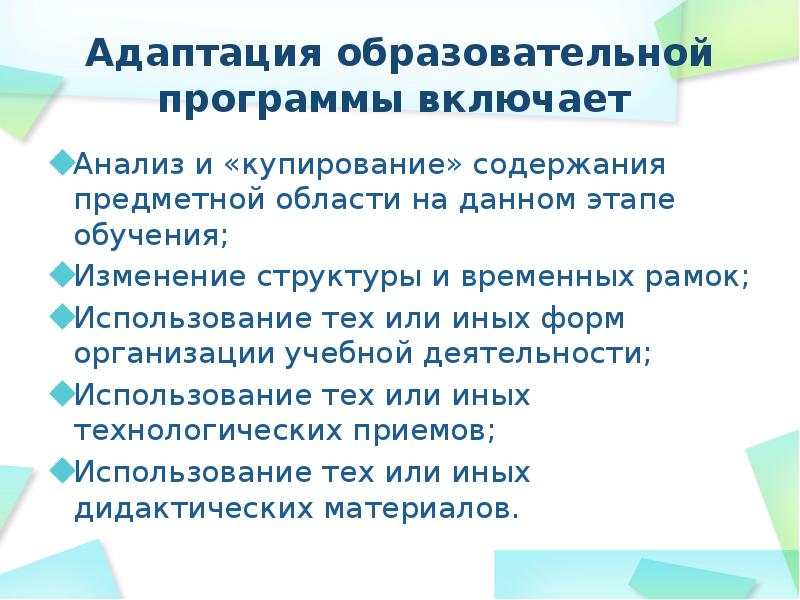 Адаптация образовательной программы включает

Анализ и «купирование» содержания предметной области на данном этапе обучения;

Изменение структуры и временных рамок;

Использование тех или иных форм организации учебной деятельности;

Использование тех или иных технологических приемов;

Использование тех или иных дидактических материалов.